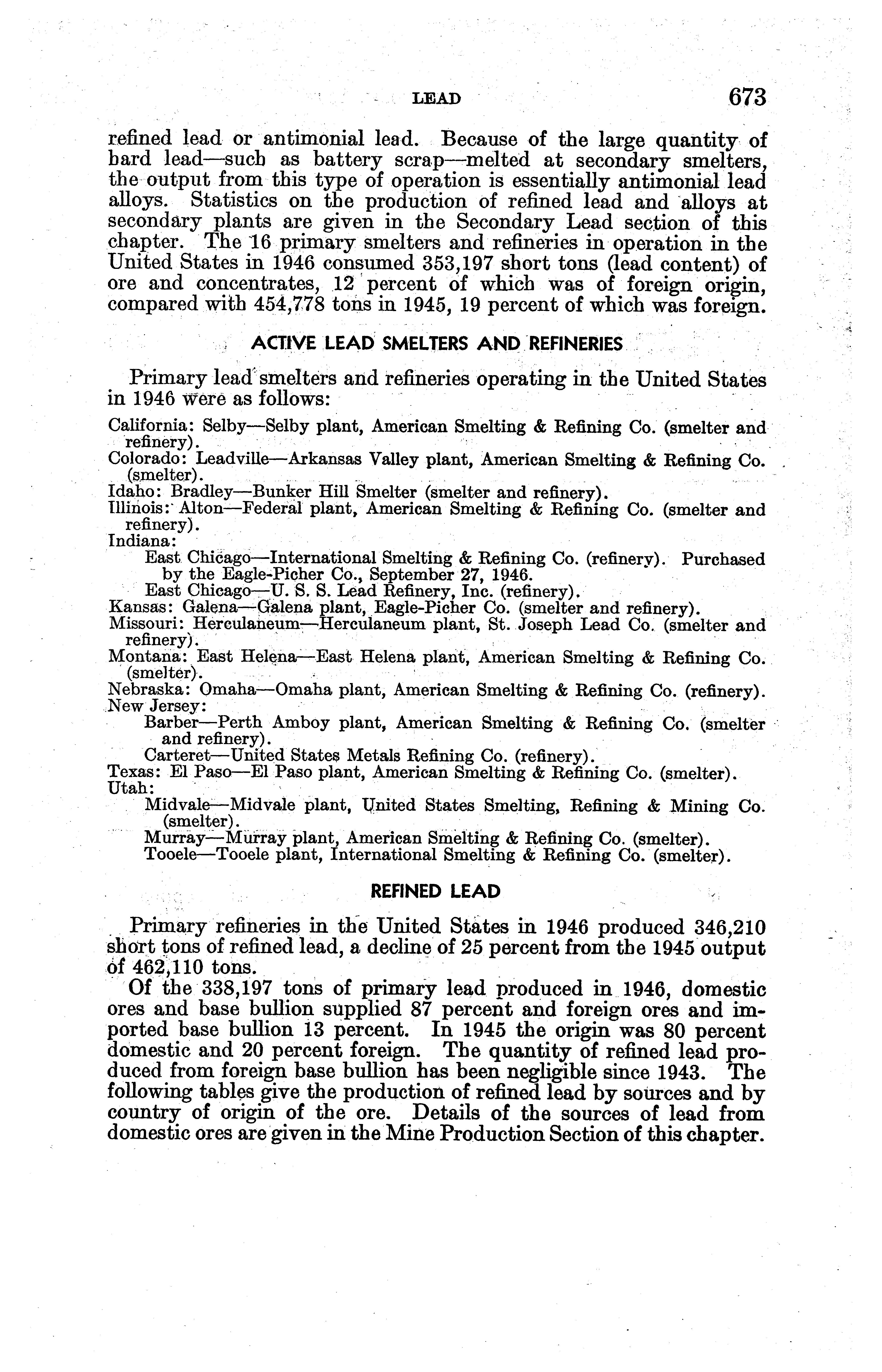 LEAD 673

refined lead or antimonial lead. Because of the large quantity of hard lead—such as battery scrap—melted at secondary smelters, the output from this type of operation is essentially antimonial lead alloys. Statistics on the production of refined lead and alloys at secondary plants are given in the Secondary Lead section of this chapter. The 16 primary smelters and refineries in operation in the United States in 1946 consumed 353,197 short tons (lead content) of ore and concentrates, 12 percent of which was of foreign origin, compared with 454,778 tons in 1945, 19 percent of which was foreign.

ACTIVE LEAD SMELTERS AND REFINERIES

Primary lead smelters and refineries operating in the United States in 1946 were as follows:

California: Selby—Selby plant, American Smelting & Refining Co. (smelter and refinery).
Colorado: Leadville—Arkansas Valley plant, American Smelting & Refining Co. (smelter).
Idaho: Bradley—Bunker Hill Smelter (smelter and refinery).
Illinois: Alton—Federal plant, American Smelting & Refining Co. (smelter and refinery).
Indiana:
East Chicago—International Smelting & Refining Co. (refinery). Purchased by the Eagle-Picher Co., September 27, 1946.
East Chicago—U. S. S. Lead Refinery, Inc. (refinery).
Kansas: Galena—Galena plant, Eagle-Picher Co. (smelter and refinery).
Missouri: Herculaneum—Herculaneum plant, St. Joseph Lead Co. (smelter and refinery).
Montana: East Helena—East Helena plant, American Smelting & Refining Co. (smelter).
Nebraska: Omaha—Omaha plant, American Smelting & Refining Co. (refinery).
New Jersey:
Barber—Perth Amboy plant, American Smelting & Refining Co. (smelter and refinery).
Carteret—United States Metals Refining Co. (refinery).
Texas: El Paso—El Paso plant, American Smelting & Refining Co. (smelter).
Utah:
Midvale—Midvale plant, United States Smelting, Refining & Mining Co. (smelter).
Murray—Murray plant, American Smelting & Refining Co. (smelter).
Tooele—Tooele plant, International Smelting & Refining Co. (smelter).

REFINED LEAD

Primary refineries in the United States in 1946 produced 346,210 short tons of refined lead, a decline of 25 percent from the 1945 output of 462,110 tons.

Of the 338,197 tons of primary lead produced in 1946, domestic ores and base bullion supplied 87 percent and foreign ores and imported base bullion 13 percent. In 1945 the origin was 80 percent domestic and 20 percent foreign. The quantity of refined lead produced from foreign base bullion has been negligible since 1943. The following tables give the production of refined lead by sources and by country of origin of the ore. Details of the sources of lead from domestic ores are given in the Mine Production Section of this chapter.